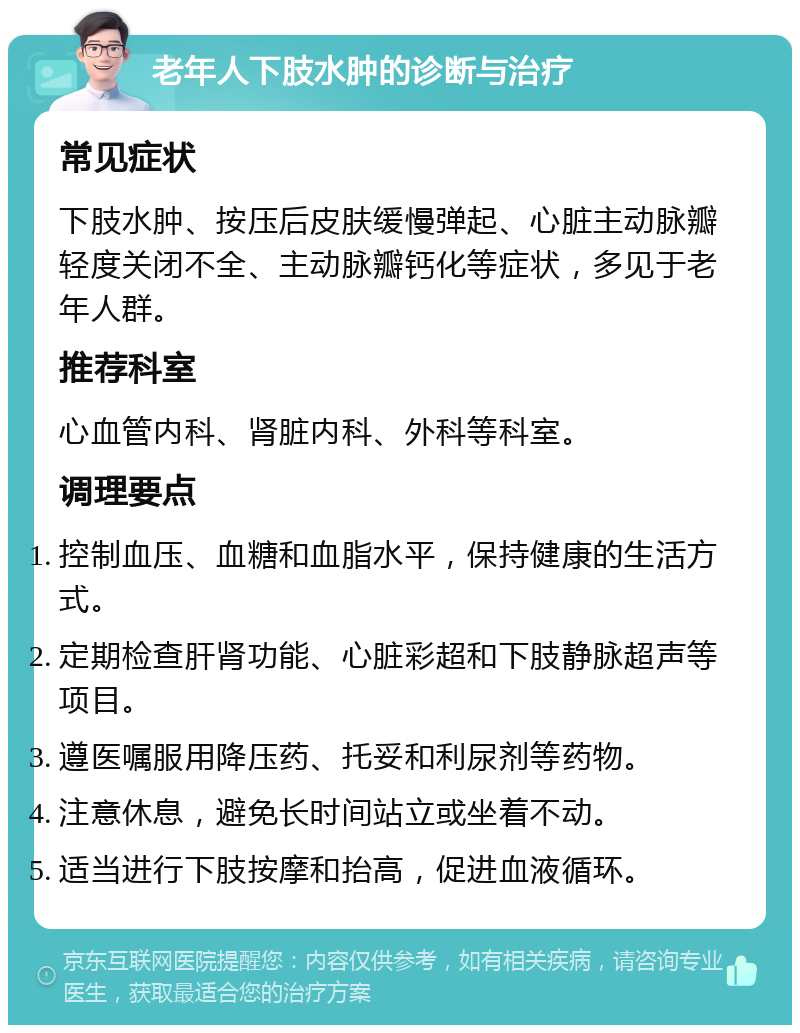 老年人下肢水肿的诊断与治疗

常见症状

下肢水肿、按压后皮肤缓慢弹起、心脏主动脉瓣轻度关闭不全、主动脉瓣钙化等症状，多见于老年人群。

推荐科室

心血管内科、肾脏内科、外科等科室。

调理要点

1. 控制血压、血糖和血脂水平，保持健康的生活方式。
2. 定期检查肝肾功能、心脏彩超和下肢静脉超声等项目。
3. 遵医嘱服用降压药、托妥和利尿剂等药物。
4. 注意休息，避免长时间站立或坐着不动。
5. 适当进行下肢按摩和抬高，促进血液循环。

京东互联网医院提醒您：内容仅供参考，如有相关疾病，请咨询专业医生，获取最适合您的治疗方案